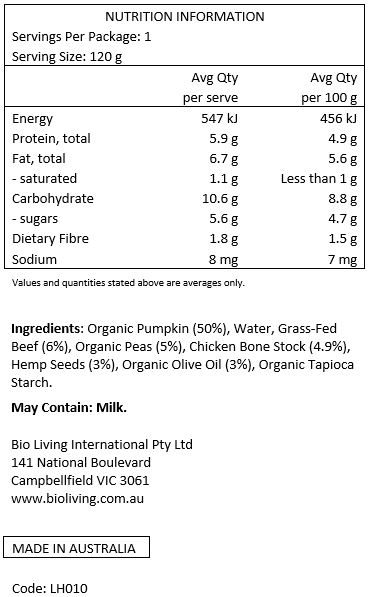 NUTRITION INFORMATION
Servings Per Package: 1
Serving Size: 120 g

| | Avg Qty per serve | Avg Qty per 100 g |
|---|---|---|
| Energy | 547 kJ | 456 kJ |
| Protein, total | 5.9 g | 4.9 g |
| Fat, total | 6.7 g | 5.6 g |
| - saturated | 1.1 g | Less than 1 g |
| Carbohydrate | 10.6 g | 8.8 g |
| - sugars | 5.6 g | 4.7 g |
| Dietary Fibre | 1.8 g | 1.5 g |
| Sodium | 8 mg | 7 mg |

Values and quantities stated above are averages only.

Ingredients: Organic Pumpkin (50%), Water, Grass-Fed Beef (6%), Organic Peas (5%), Chicken Bone Stock (4.9%), Hemp Seeds (3%), Organic Olive Oil (3%), Organic Tapioca Starch.

May Contain: Milk.

Bio Living International Pty Ltd
141 National Boulevard
Campbellfield VIC 3061
www.bioliving.com.au

MADE IN AUSTRALIA

Code: LH010